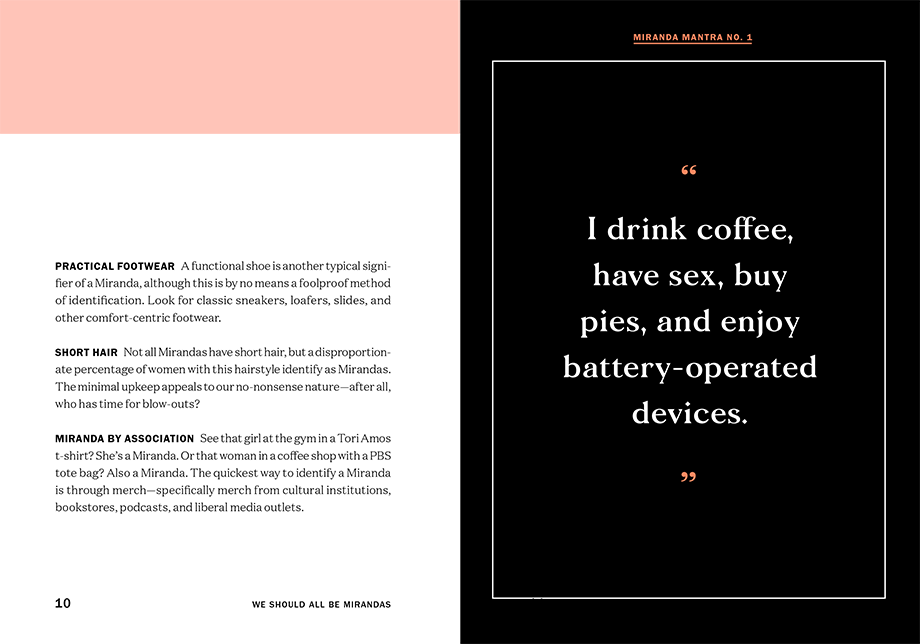 PRACTICAL FOOTWEAR A functional shoe is another typical signifier of a Miranda, although this is by no means a foolproof method of identification. Look for classic sneakers, loafers, slides, and other comfort-centric footwear.

SHORT HAIR Not all Mirandas have short hair, but a disproportionate percentage of women with this hairstyle identify as Mirandas. The minimal upkeep appeals to our no-nonsense nature—after all, who has time for blow-outs?

MIRANDA BY ASSOCIATION See that girl at the gym in a Tori Amos t-shirt? She's a Miranda. Or that woman in a coffee shop with a PBS tote bag? Also a Miranda. The quickest way to identify a Miranda is through merch—specifically merch from cultural institutions, bookstores, podcasts, and liberal media outlets.

10 WE SHOULD ALL BE MIRANDAS

MIRANDA MANTRA NO. 1

“

I drink coffee, have sex, buy pies, and enjoy battery-operated devices.

”